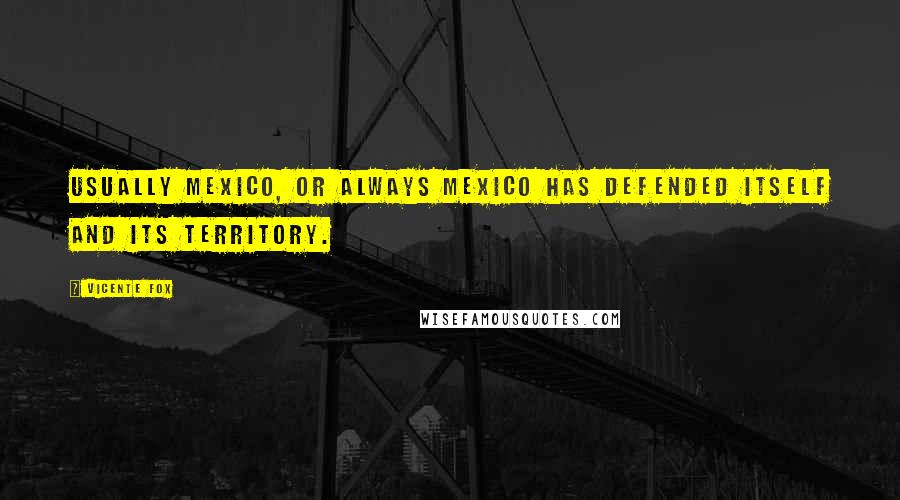 USUALLY MEXICO, OR ALWAYS MEXICO HAS DEFENDED ITSELF AND ITS TERRITORY.

? VICENTE FOX

WISEFAMOUSQUOTES.COM